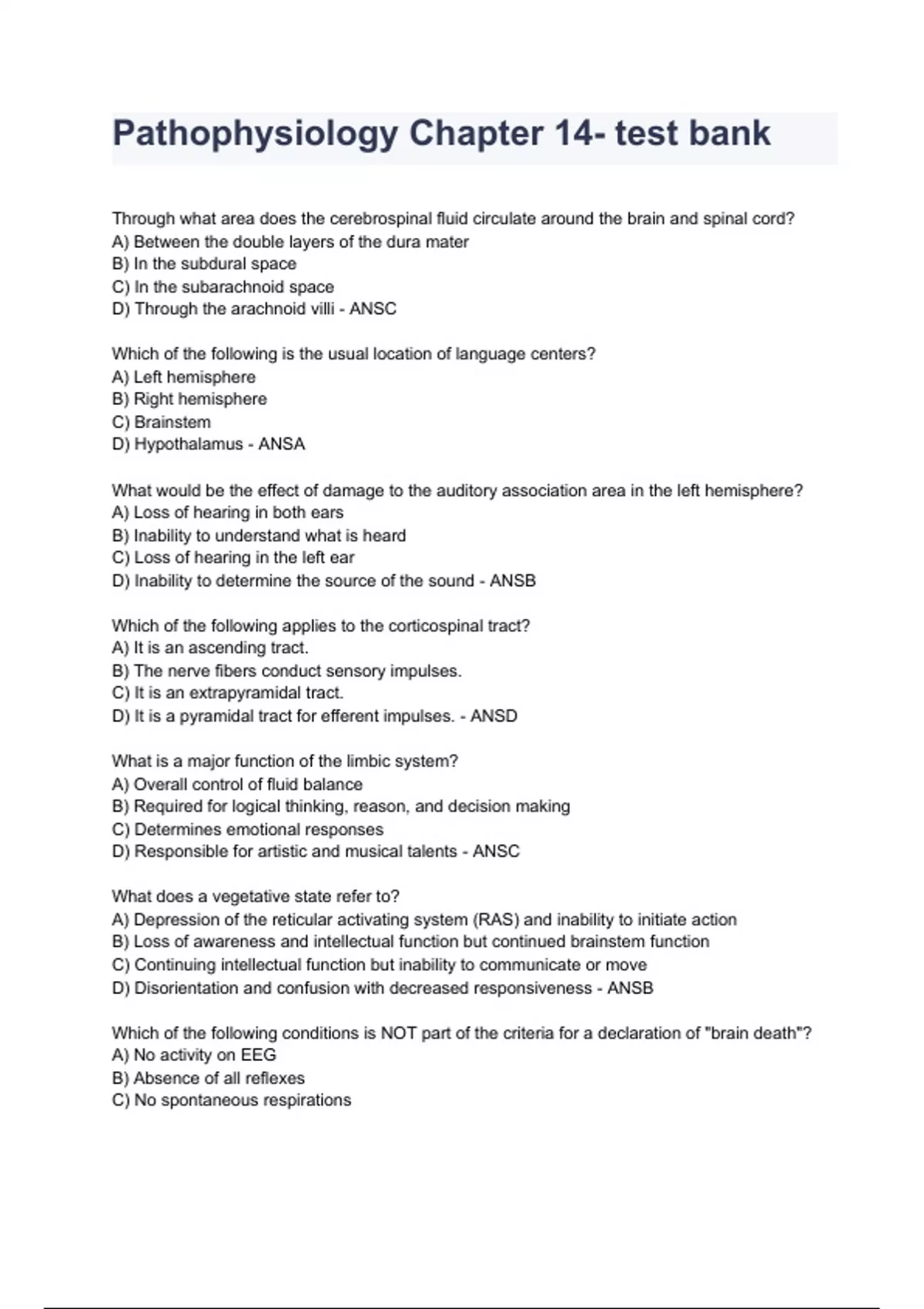 Pathophysiology Chapter 14- test bank

Through what area does the cerebrospinal fluid circulate around the brain and spinal cord?
A) Between the double layers of the dura mater
B) In the subdural space
C) In the subarachnoid space
D) Through the arachnoid villi - ANSC

Which of the following is the usual location of language centers?
A) Left hemisphere
B) Right hemisphere
C) Brainstem
D) Hypothalamus - ANSA

What would be the effect of damage to the auditory association area in the left hemisphere?
A) Loss of hearing in both ears
B) Inability to understand what is heard
C) Loss of hearing in the left ear
D) Inability to determine the source of the sound - ANSB

Which of the following applies to the corticospinal tract?
A) It is an ascending tract.
B) The nerve fibers conduct sensory impulses.
C) It is an extrapyramidal tract.
D) It is a pyramidal tract for efferent impulses. - ANSD

What is a major function of the limbic system?
A) Overall control of fluid balance
B) Required for logical thinking, reason, and decision making
C) Determines emotional responses
D) Responsible for artistic and musical talents - ANSC

What does a vegetative state refer to?
A) Depression of the reticular activating system (RAS) and inability to initiate action
B) Loss of awareness and intellectual function but continued brainstem function
C) Continuing intellectual function but inability to communicate or move
D) Disorientation and confusion with decreased responsiveness - ANSB

Which of the following conditions is NOT part of the criteria for a declaration of "brain death"?
A) No activity on EEG
B) Absence of all reflexes
C) No spontaneous respirations